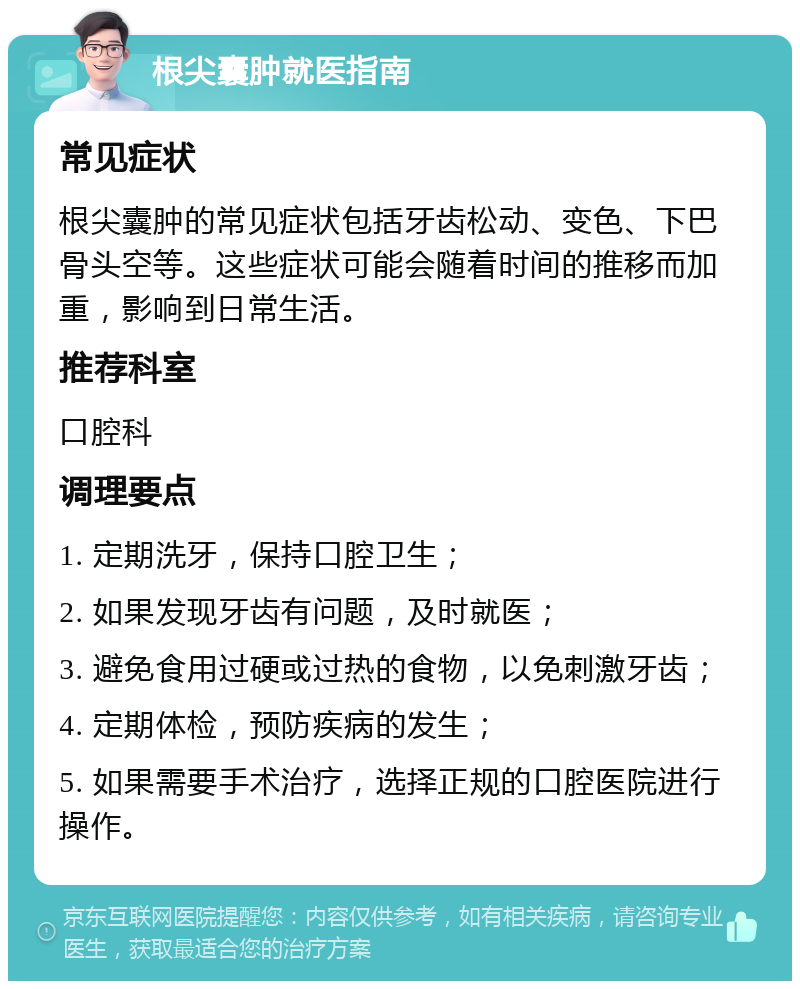 根尖囊肿就医指南

常见症状

根尖囊肿的常见症状包括牙齿松动、变色、下巴骨头空等。这些症状可能会随着时间的推移而加重，影响到日常生活。

推荐科室

口腔科

调理要点

1. 定期洗牙，保持口腔卫生；

2. 如果发现牙齿有问题，及时就医；

3. 避免食用过硬或过热的食物，以免刺激牙齿；

4. 定期体检，预防疾病的发生；

5. 如果需要手术治疗，选择正规的口腔医院进行操作。

京东互联网医院提醒您：内容仅供参考，如有相关疾病，请咨询专业医生，获取最适合您的治疗方案